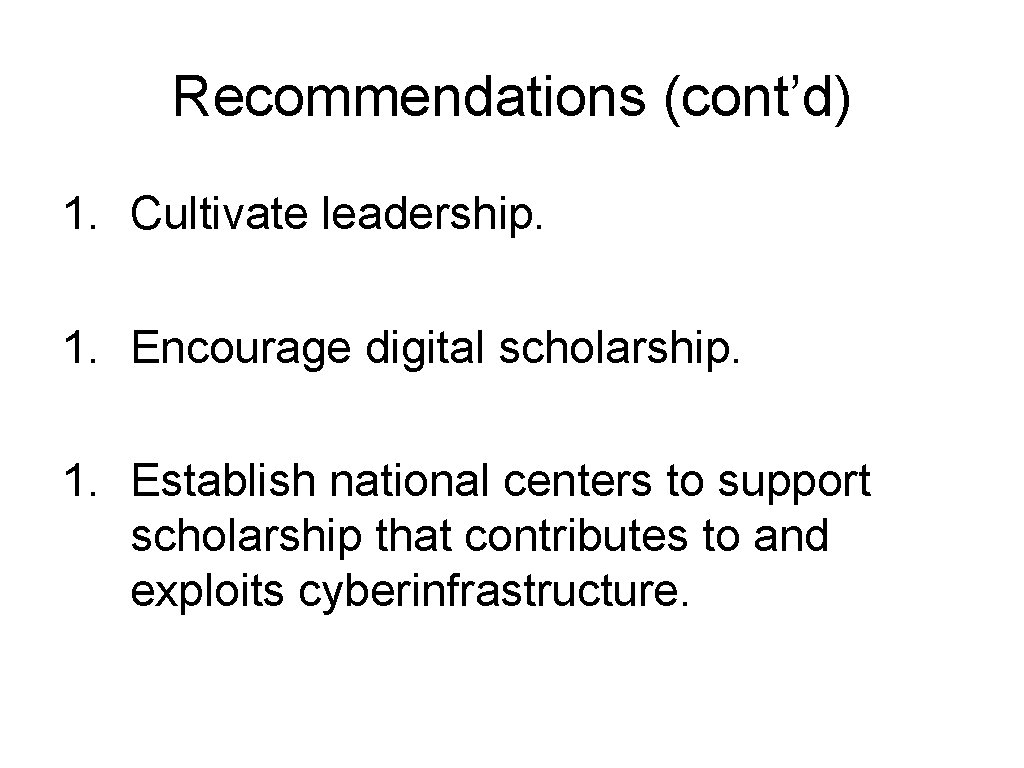 Recommendations (cont'd)

1. Cultivate leadership.

1. Encourage digital scholarship.

1. Establish national centers to support scholarship that contributes to and exploits cyberinfrastructure.